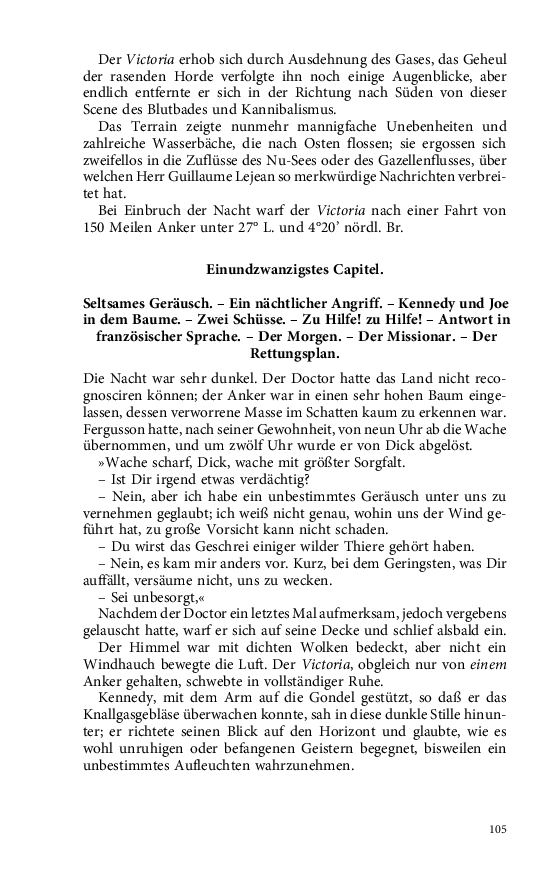 Der Victoria erhob sich durch Ausdehnung des Gases, das Geheul der rasenden Horde verfolgte ihn noch einige Augenblicke, aber endlich entfernte er sich in der Richtung nach Süden von dieser Scene des Blutbades und Kannibalismus.

Das Terrain zeigte nunmehr mannigfache Unebenheiten und zahlreiche Wasserbäche, die nach Osten flossen; sie ergossen sich zweifellos in die Zuflüsse des Nu-Sees oder des Gazellenflusses, über welchen Herr Guillaume Lejean so merkwürdige Nachrichten verbreitet hat.

Bei Einbruch der Nacht warf der Victoria nach einer Fahrt von 150 Meilen Anker unter 27° L. und 4°20' nördl. Br.

Einundzwanzigstes Capitel.

Seltsames Geräusch. – Ein nächtlicher Angriff. – Kennedy und Joe in dem Baume. – Zwei Schüsse. – Zu Hilfe! zu Hilfe! – Antwort in französischer Sprache. – Der Morgen. – Der Missionar. – Der Rettungsplan.

Die Nacht war sehr dunkel. Der Doctor hatte das Land nicht recognosciren können; der Anker war in einen sehr hohen Baum eingelassen, dessen verworrene Masse im Schatten kaum zu erkennen war. Fergusson hatte, nach seiner Gewohnheit, von neun Uhr ab die Wache übernommen, und um zwölf Uhr wurde er von Dick abgelöst.

»Wache scharf, Dick, wache mit größter Sorgfalt.

– Ist Dir irgend etwas verdächtig?

– Nein, aber ich habe ein unbestimmtes Geräusch unter uns zu vernehmen geglaubt; ich weiß nicht genau, wohin uns der Wind geführt hat, zu große Vorsicht kann nicht schaden.

– Du wirst das Geschrei einiger wilder Thiere gehört haben.

– Nein, es kam mir anders vor. Kurz, bei dem Geringsten, was Dir auffällt, versäume nicht, uns zu wecken.

– Sei unbesorgt,«

Nachdem der Doctor ein letztes Mal aufmerksam, jedoch vergebens gelauscht hatte, warf er sich auf seine Decke und schlief alsbald ein.

Der Himmel war mit dichten Wolken bedeckt, aber nicht ein Windhauch bewegte die Luft. Der Victoria, obgleich nur von einem Anker gehalten, schwebte in vollständiger Ruhe.

Kennedy, mit dem Arm auf die Gondel gestützt, so daß er das Knallgasgebläse überwachen konnte, sah in diese dunkle Stille hinunter; er richtete seinen Blick auf den Horizont und glaubte, wie es wohl unruhigen oder befangenen Geistern begegnet, bisweilen ein unbestimmtes Aufleuchten wahrzunehmen.

105